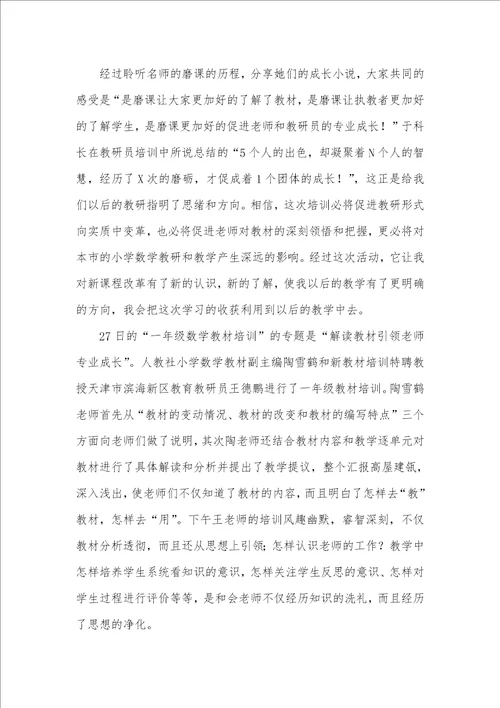 经过聆听名师的磨课的历程，分享她们的成长小说，大家共同的感受是“是磨课让大家更加好的了解了教材，是磨课让执教者更加好的了解学生，是磨课更加好的促进老师和教研员的专业成长！”于科长在教研员培训中所说总结的“5个人的出色，却凝聚着N个人的智慧，经历了X次的磨砺，才促成着1个团体的成长！”，这正是给我们以后的教研指明了思绪和方向。相信，这次培训必将促进教研形式向实质中变革，也必将促进老师对教材的深刻领悟和把握，更必将对本市的小学数学教研和教学产生深远的影响。经过这次活动，它让我对新课程改革有了新的认识，新的了解，使我以后的教学有了更明确的方向，我会把这次学习的收获利用到以后的教学中去。

27日的“一年级数学教材培训”的专题是“解读教材引领老师专业成长”。人教社小学数学教材副主编陶雪鹤和新教材培训特聘教授天津市滨海新区教育教研员王德鹏进行了一年级教材培训。陶雪鹤老师首先从“教材的变动情况、教材的改变和教材的编写特点”三个方面向老师们做了说明，其次陶老师还结合教材内容和教学逐单元对教材进行了具体解读和分析并提出了教学提议，整个汇报高屋建瓴，深入浅出，使老师们不仅知道了教材的内容，而且明白了怎样去“教”教材，怎样去“用”。下午王老师的培训风趣幽默，睿智深刻，不仅教材分析透彻，而且还从思想上引领：怎样认识老师的工作？教学中怎样培养学生系统看知识的意识，怎样关注学生反思的意识、怎样对学生过程进行评价等等，是和会老师不仅经历知识的洗礼，而且经历了思想的净化。